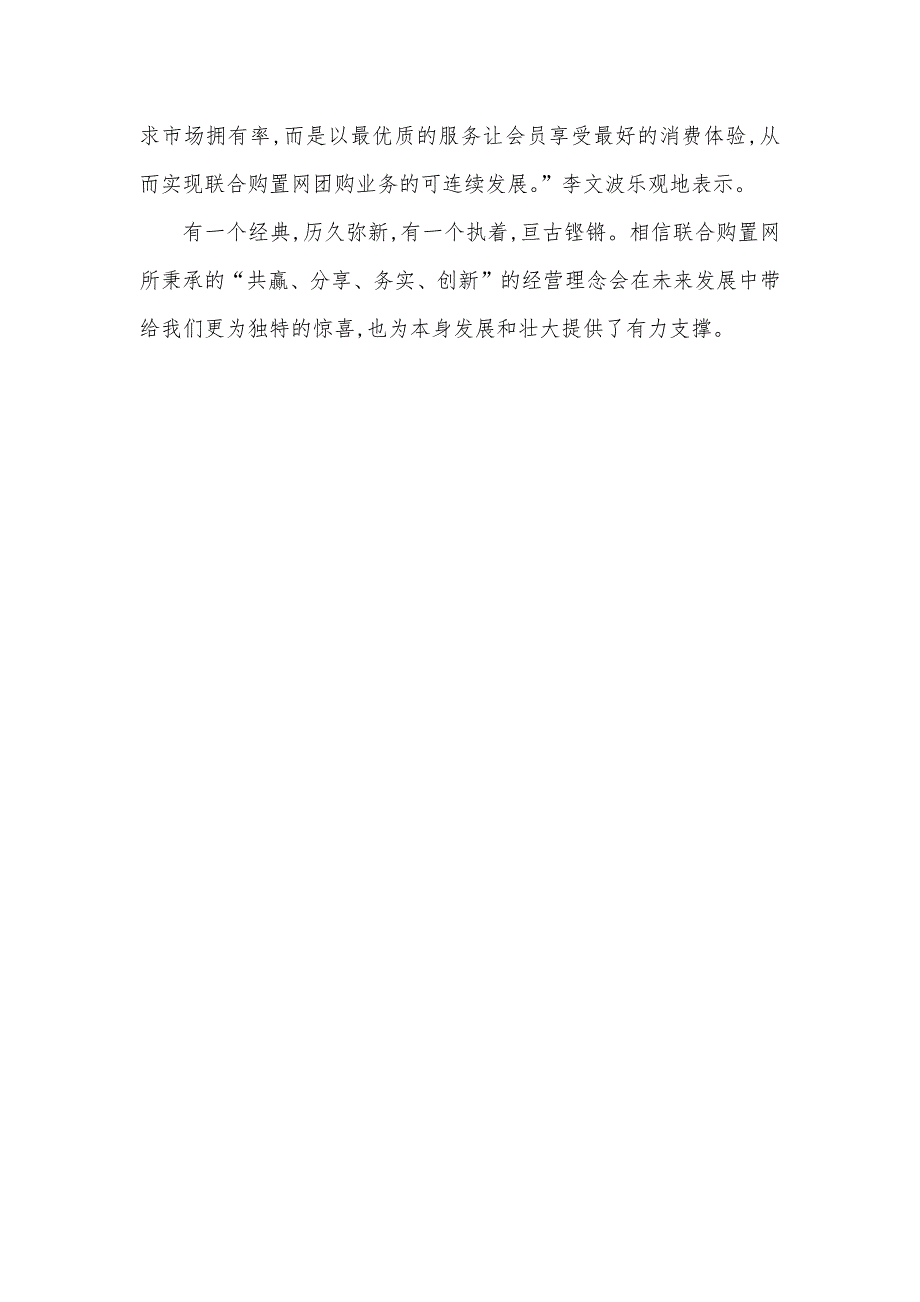 求市场拥有率，而是以最优质的服务让会员享受最好的消费体验，从而实现联合购置网团购业务的可连续发展。”李文波乐观地表示。

有一个经典，历久弥新，有一个执着，亘古铿锵。相信联合购置网所秉承的“共赢、分享、务实、创新”的经营理念会在未来发展中带给我们更为独特的惊喜，也为本身发展和壮大提供了有力支撑。